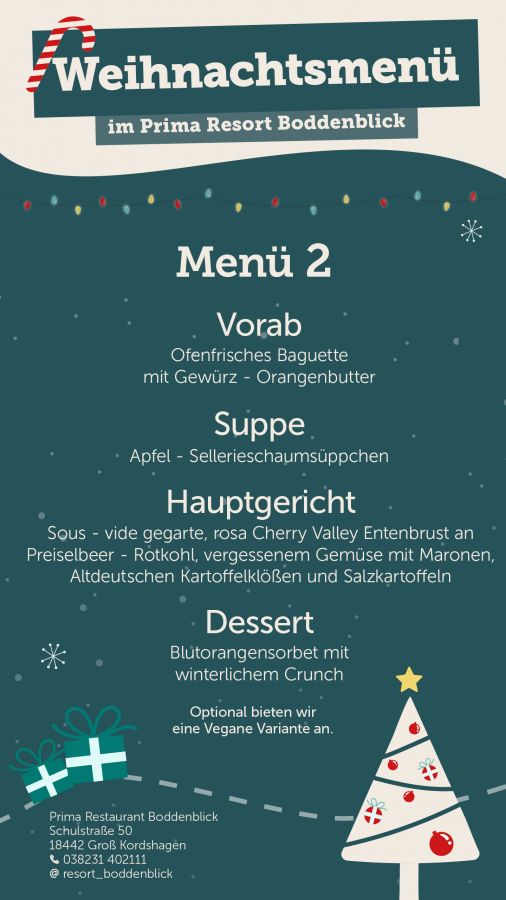 Weihnachtsmenü

im Prima Resort Boddenblick

Menü 2

Vorab

Ofenfrisches Baguette
mit Gewürz - Orangenbutter

Suppe

Apfel - Sellerieschaumsüppchen

Hauptgericht

Sous - vide gegarte, rosa Cherry Valley Entenbrust an Preiselbeer - Rotkohl, vergessenem Gemüse mit Maronen, Altdeutschen Kartoffelklößen und Salzkartoffeln

Dessert

Blutorangensorbet mit
winterlichem Crunch

Optional bieten wir
eine Vegane Variante an.

Prima Restaurant Boddenblick
Schulstraße 50
18442 Groß Kordshagen
038231 402111
@ resort_boddenblick